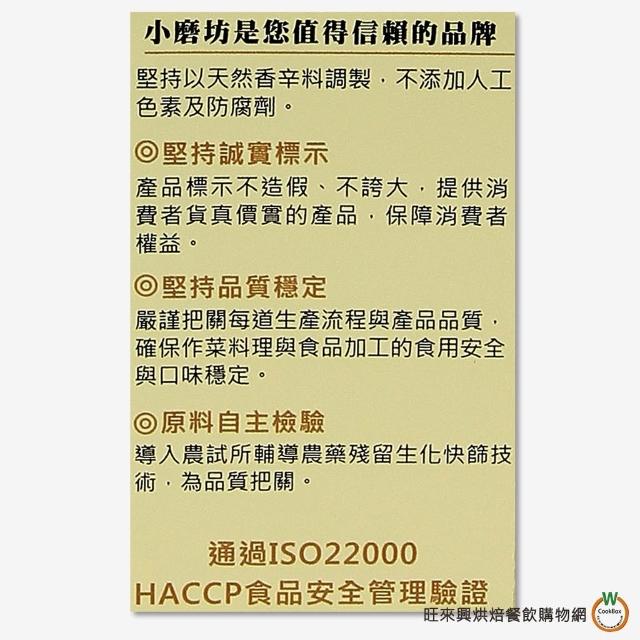 小磨坊是您值得信賴的品牌

堅持以天然香辛料調製，不添加人工色素及防腐劑。

◎堅持誠實標示

產品標示不造假、不誇大，提供消費者貨真價實的產品，保障消費者權益。

◎堅持品質穩定

嚴謹把關每道生產流程與產品品質，確保作菜料理與食品加工的食用安全與口味穩定。

◎原料自主檢驗

導入農試所輔導農藥殘留生化快篩技術，為品質把關。

通過ISO22000
HACCP食品安全管理驗證

旺來興烘焙餐飲購物網